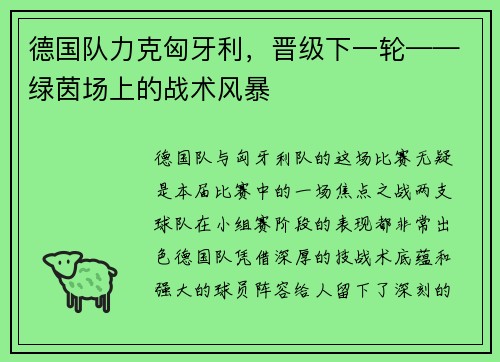 德国队力克匈牙利，晋级下一轮——绿茵场上的战术风暴

德国队与匈牙利队的这场比赛无疑是本届比赛中的一场焦点之战两支球队在小组赛阶段的表现都非常出色德国队凭借深厚的技战术底蕴和强大的球员阵容给人留下了深刻的